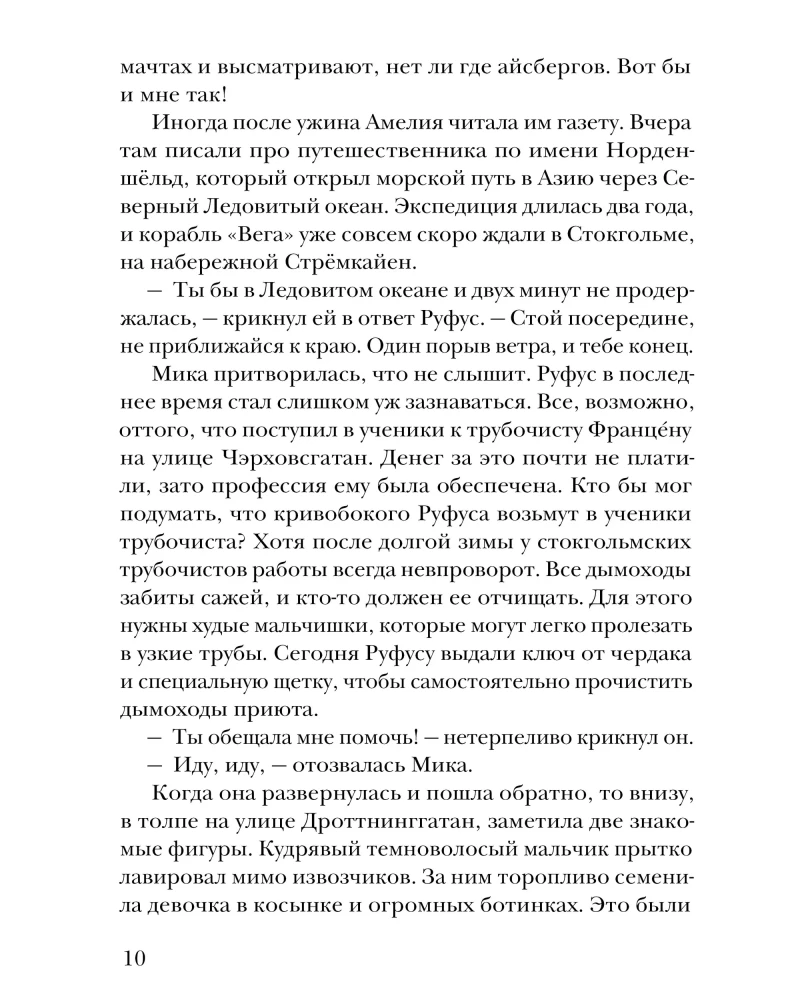 мачтах и высматривают, нет ли где айсбергов. Вот бы и мне так!

Иногда после ужина Амелия читала им газету. Вчера там писали про путешественника по имени Норденшёльд, который открыл морской путь в Азию через Северный Ледовитый океан. Экспедиция длилась два года, и корабль «Вега» уже совсем скоро ждали в Стокгольме, на набережной Стрёмкайен.

— Ты бы в Ледовитом океане и двух минут не продержалась, — крикнул ей в ответ Руфус. — Стой посередине, не приближайся к краю. Один порыв ветра, и тебе конец.

Мика притворилась, что не слышит. Руфус в последнее время стал слишком уж зазнаваться. Все, возможно, оттого, что поступил в ученики к трубочисту Францéну на улице Чэрховсгатан. Денег за это почти не платили, зато профессия ему была обеспечена. Кто бы мог подумать, что кривобокого Руфуса возьмут в ученики трубочиста? Хотя после долгой зимы у стокгольмских трубочистов работы всегда невпроворот. Все дымоходы забиты сажей, и кто-то должен ее отчищать. Для этого нужны худые мальчишки, которые могут легко пролезать в узкие трубы. Сегодня Руфусу выдали ключ от чердака и специальную щетку, чтобы самостоятельно прочистить дымоходы приюта.

— Ты обещала мне помочь! — нетерпеливо крикнул он.

— Иду, иду, — отозвалась Мика.

Когда она развернулась и пошла обратно, то внизу, в толпе на улице Дроттнинггатан, заметила две знакомые фигуры. Кудрявый темноволосый мальчик прытко лавировал мимо извозчиков. За ним торопливо семенила девочка в косынке и огромных ботинках. Это были

10